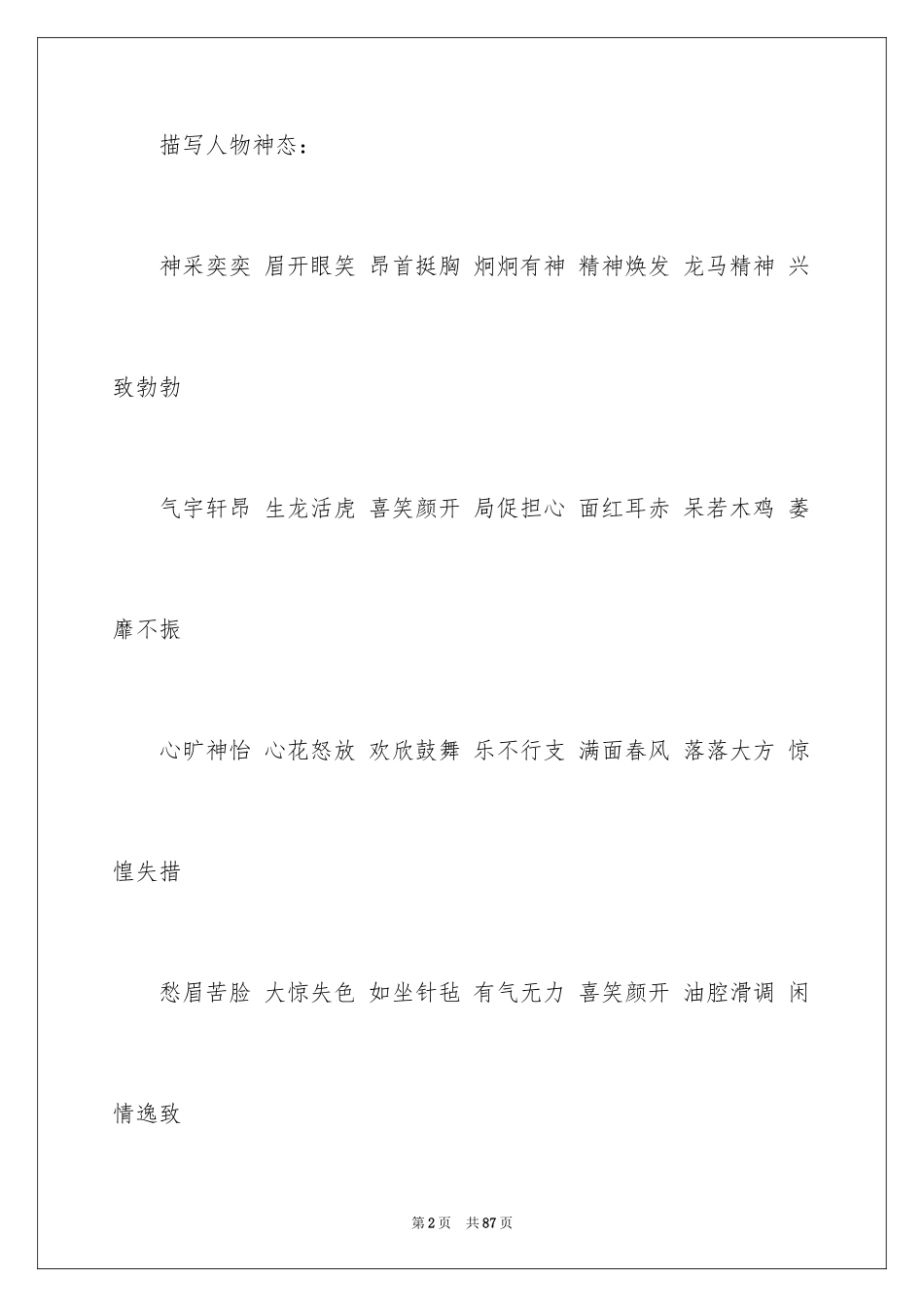 描写人物神态：

神采奕奕 眉开眼笑 昂首挺胸 炯炯有神 精神焕发 龙马精神 兴致勃勃

气宇轩昂 生龙活虎 喜笑颜开 局促担心 面红耳赤 呆若木鸡 萎靡不振

心旷神怡 心花怒放 欢欣鼓舞 乐不行支 满面春风 落落大方 惊惶失措

愁眉苦脸 大惊失色 如坐针毡 有气无力 喜笑颜开 油腔滑调 闲情逸致

第2页 共87页